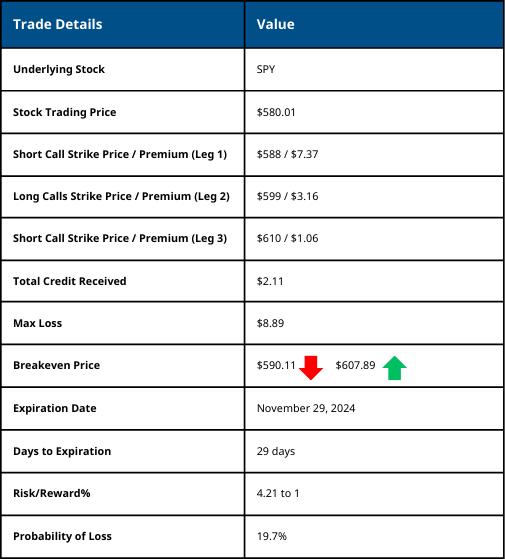 | Trade Details | Value |
|---|---|
| Underlying Stock | SPY |
| Stock Trading Price | \$580.01 |
| Short Call Strike Price / Premium (Leg 1) | \$588 / \$7.37 |
| Long Calls Strike Price / Premium (Leg 2) | \$599 / \$3.16 |
| Short Call Strike Price / Premium (Leg 3) | \$610 / \$1.06 |
| Total Credit Received | \$2.11 |
| Max Loss | \$8.89 |
| Breakeven Price | \$590.11 \$607.89 |
| Expiration Date | November 29, 2024 |
| Days to Expiration | 29 days |
| Risk/Reward% | 4.21 to 1 |
| Probability of Loss | 19.7% |